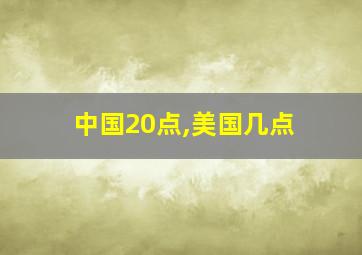 中国20点,美国几点